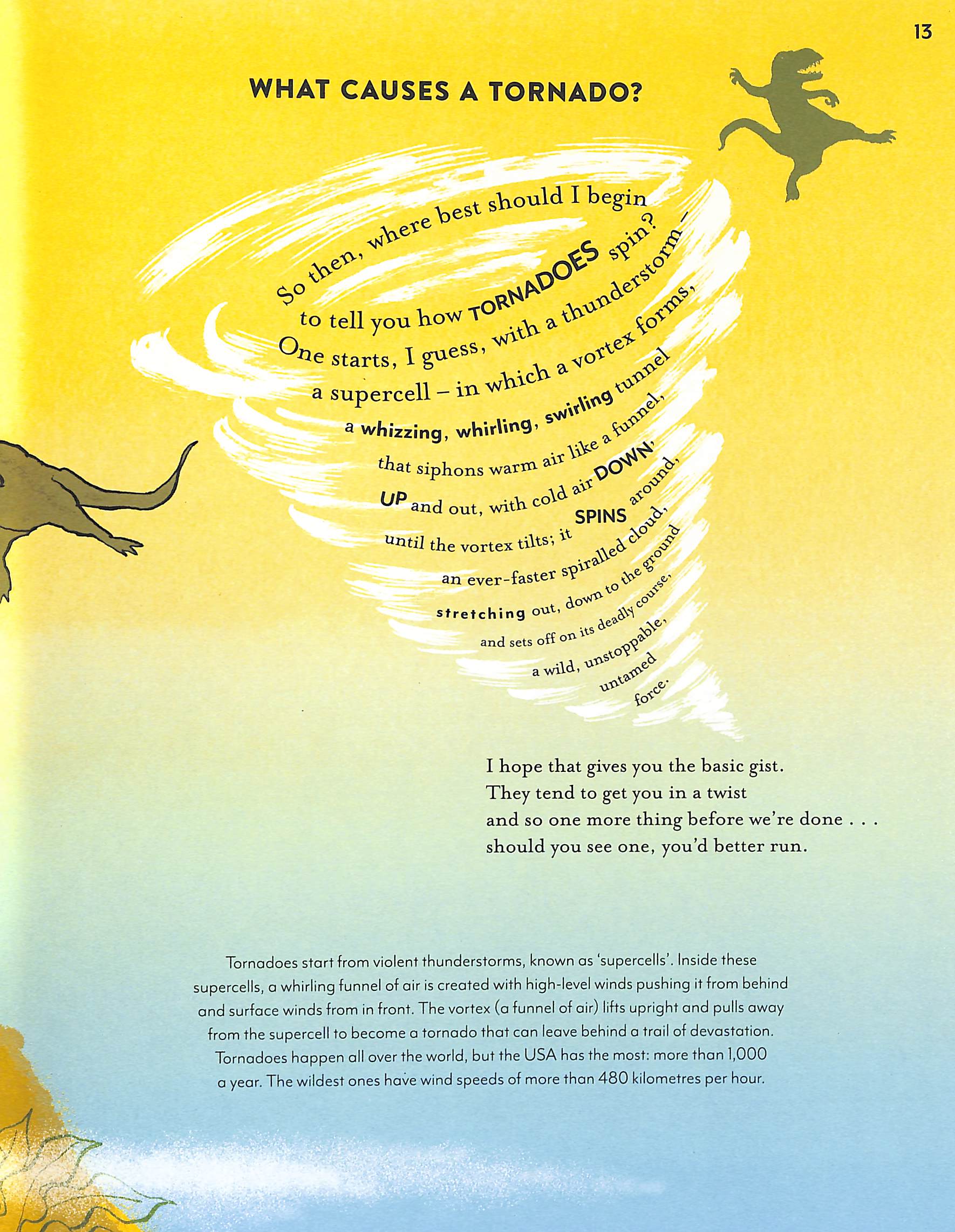 13

WHAT CAUSES A TORNADO?

So then, where best should I begin
to tell you how TORNADOES spin?
One starts, I guess, with a thunderstorm –
a supercell – in which a vortex forms,
a whizzing, whirling, swirling tunnel
that siphons warm air like a funnel,
UP and out, with cold air DOWN,
until the vortex tilts; it SPINS around,
an ever-faster spiralled cloud,
stretching out, down to the ground
and sets off on its deadly course,
a wild, unstoppable,
untamed
force.

I hope that gives you the basic gist.
They tend to get you in a twist
and so one more thing before we're done . . .
should you see one, you'd better run.

Tornadoes start from violent thunderstorms, known as 'supercells'. Inside these supercells, a whirling funnel of air is created with high-level winds pushing it from behind and surface winds from in front. The vortex (a funnel of air) lifts upright and pulls away from the supercell to become a tornado that can leave behind a trail of devastation. Tornadoes happen all over the world, but the USA has the most: more than 1,000 a year. The wildest ones have wind speeds of more than 480 kilometres per hour.